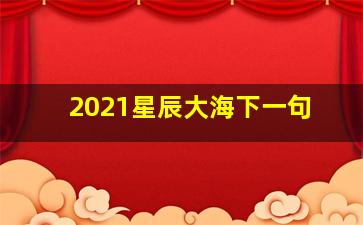 2021星辰大海下一句